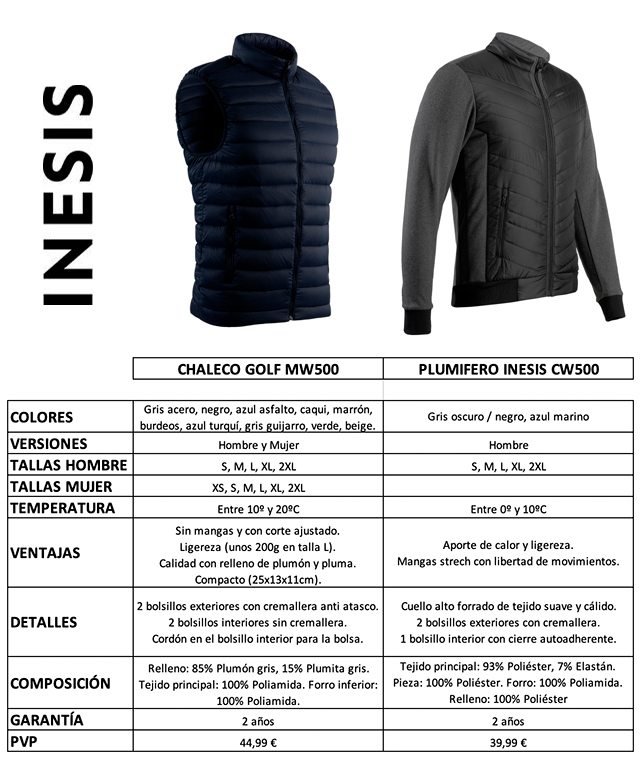 INESIS

| | CHALECO GOLF MW500 | PLUMIFERO INESIS CW500 |
|---|---|---|
| COLORES | Gris acero, negro, azul asfalto, caqui, marrón, burdeos, azul turquí, gris guijarro, verde, beige. | Gris oscuro / negro, azul marino |
| VERSIONES | Hombre y Mujer | Hombre |
| TALLAS HOMBRE | S, M, L, XL, 2XL | S, M, L, XL, 2XL |
| TALLAS MUJER | XS, S, M, L, XL, 2XL | |
| TEMPERATURA | Entre 10º y 20ºC | Entre 0º y 10ºC |
| VENTAJAS | Sin mangas y con corte ajustado. Ligereza (unos 200g en talla L). Calidad con relleno de plumón y pluma. Compacto (25x13x11cm). | Aporte de calor y ligereza. Mangas strech con libertad de movimientos. |
| DETALLES | 2 bolsillos exteriores con cremallera anti atasco. 2 bolsillos interiores sin cremallera. Cordón en el bolsillo interior para la bolsa. | Cuello alto forrado de tejido suave y cálido. 2 bolsillos exteriores con cremallera. 1 bolsillo interior con cierre autoadherente. |
| COMPOSICIÓN | Relleno: 85% Plumón gris, 15% Plumita gris. Tejido principal: 100% Poliamida. Forro inferior: 100% Poliamida. | Tejido principal: 93% Poliéster, 7% Elastán. Pieza: 100% Poliéster. Forro: 100% Poliamida. Relleno: 100% Poliéster |
| GARANTÍA | 2 años | 2 años |
| PVP | 44,99 € | 39,99 € |